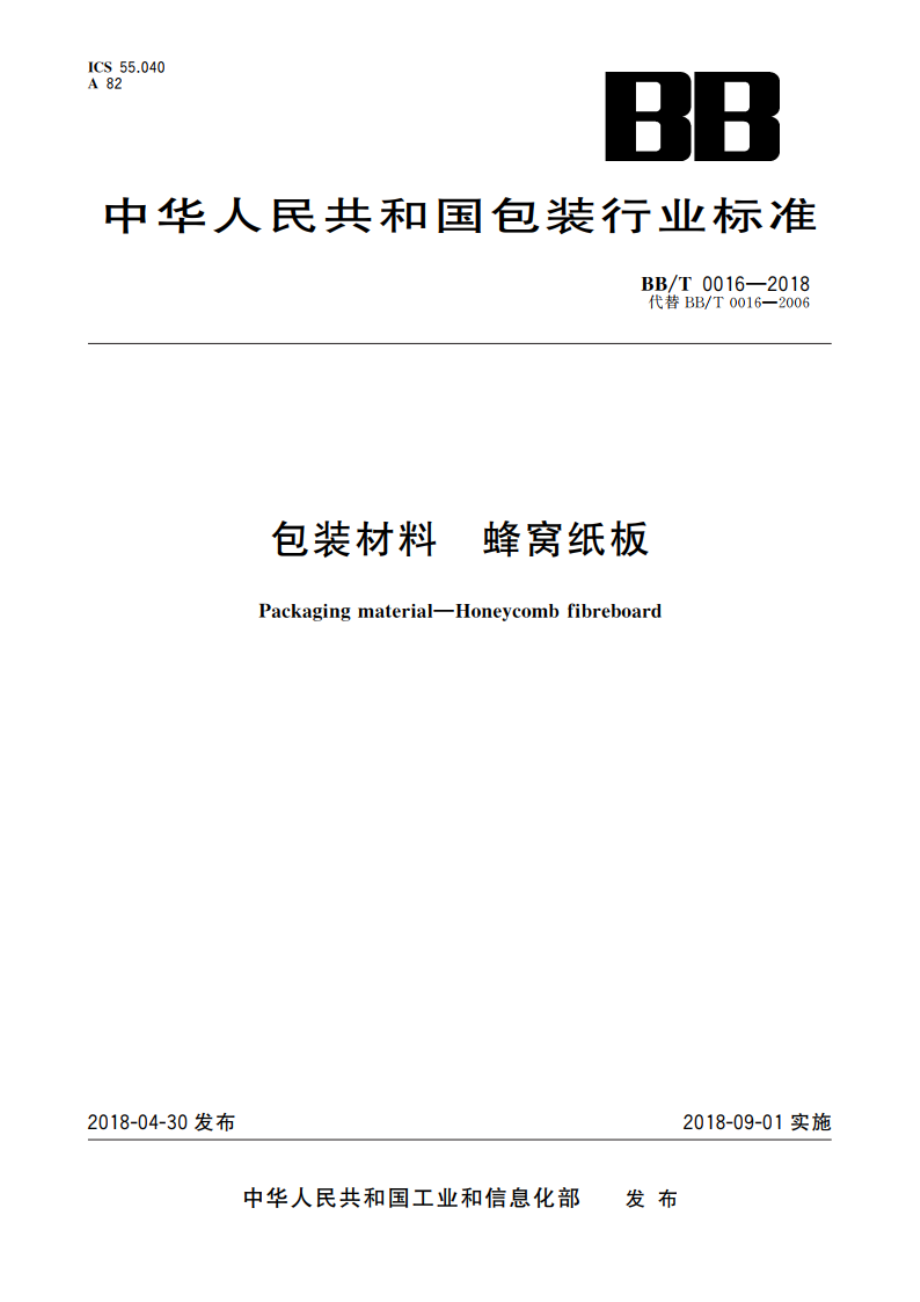 ICS 55.040
A 82

BB

中华人民共和国包装行业标准

BB/T 0016—2018
代替 BB/T 0016—2006

包装材料 蜂窝纸板

Packaging material—Honeycomb fibreboard

2018-04-30 发布

2018-09-01 实施

中华人民共和国工业和信息化部 发布